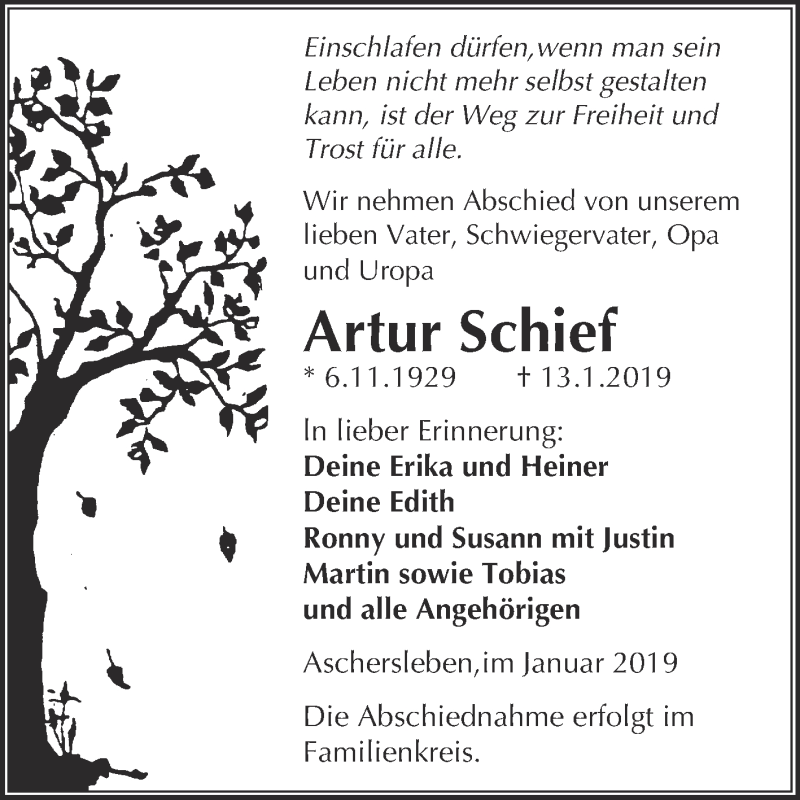 Einschlafen dürfen,wenn man sein Leben nicht mehr selbst gestalten kann, ist der Weg zur Freiheit und Trost für alle.

Wir nehmen Abschied von unserem lieben Vater, Schwiegervater, Opa und Uropa

Artur Schief

* 6.11.1929 † 13.1.2019

In lieber Erinnerung:
Deine Erika und Heiner
Deine Edith
Ronny und Susann mit Justin
Martin sowie Tobias
und alle Angehörigen

Aschersleben,im Januar 2019

Die Abschiednahme erfolgt im Familienkreis.